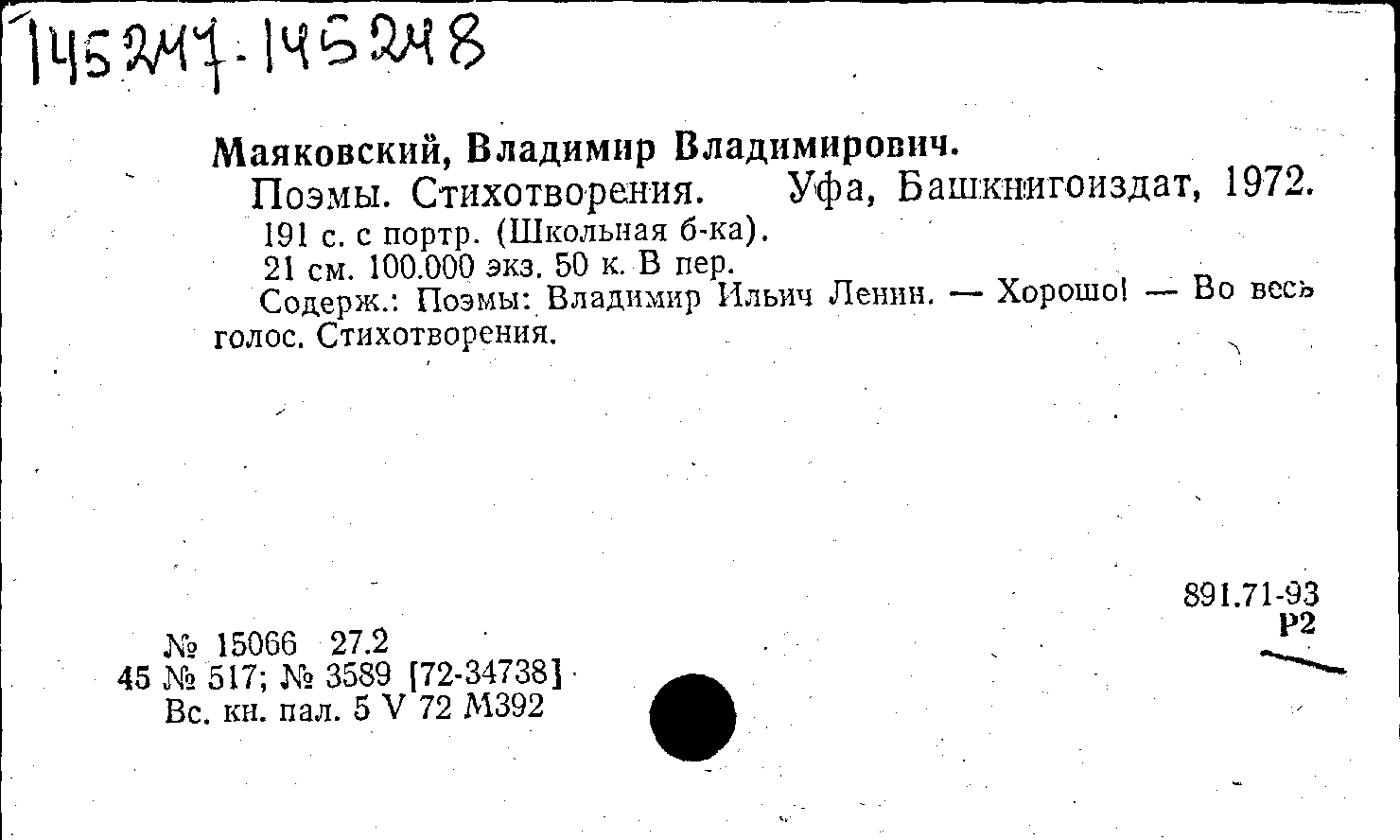 145247-145248

Маяковский, Владимир Владимирович.

Поэмы. Стихотворения. Уфа, Башкнигоиздат, 1972.

191 с. с портр. (Школьная б-ка).

21 см. 100.000 экз. 50 к. В пер.

Содерж.: Поэмы: Владимир Ильич Ленин. — Хорошо! — Во весь голос. Стихотворения.

891.71-93
Р2

№ 15066 27.2
45 № 517; № 3589 [72-34738]
Вс. кн. пал. 5 V 72 М392